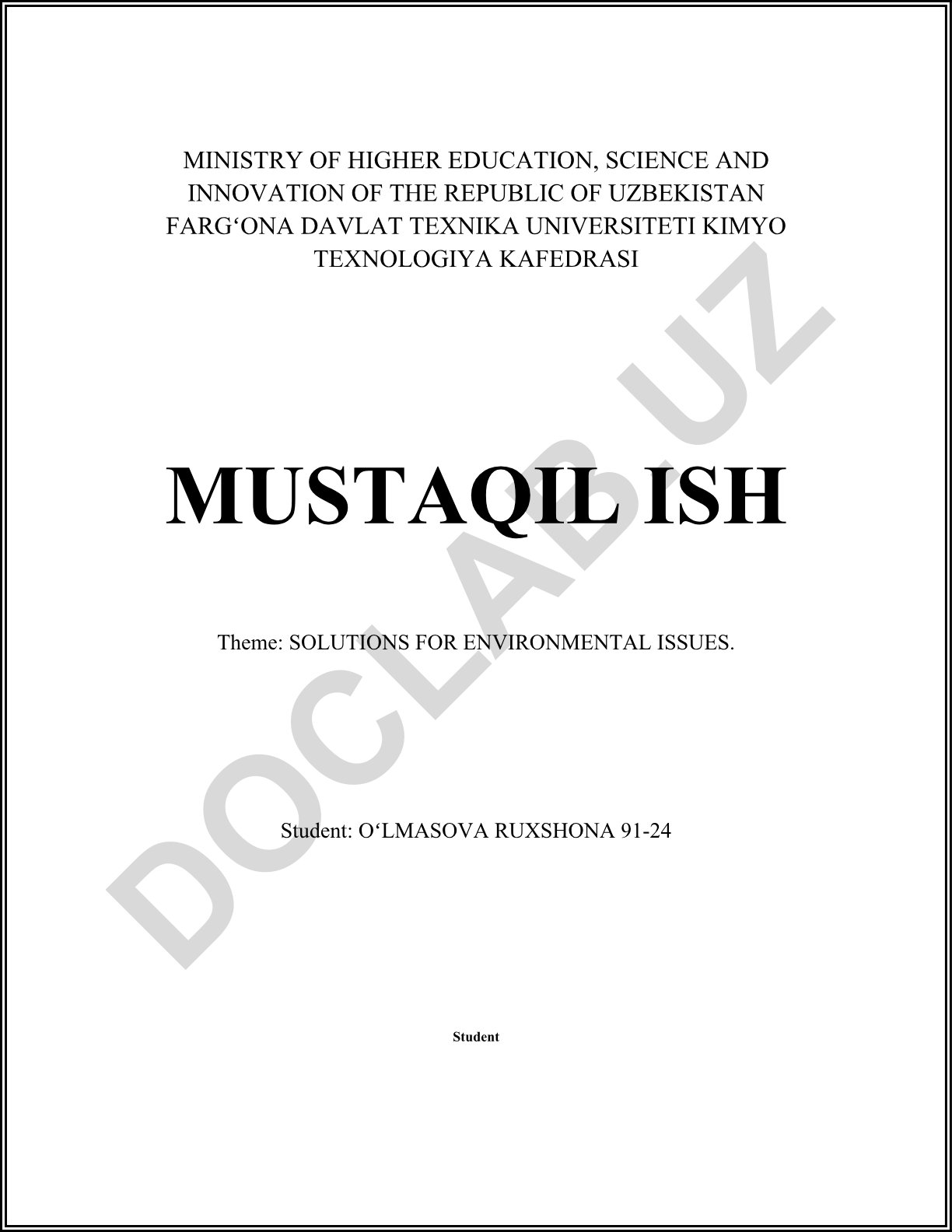 MINISTRY OF HIGHER EDUCATION, SCIENCE AND INNOVATION OF THE REPUBLIC OF UZBEKISTAN FARG‘ONA DAVLAT TEXNIKA UNIVERSITETI KIMYO TEXNOLOGIYA KAFEDRASI

MUSTAQIL ISH

Theme: SOLUTIONS FOR ENVIRONMENTAL ISSUES.

Student: O‘LMASOVA RUXSHONA 91-24

Student

DOCLAB.UZ